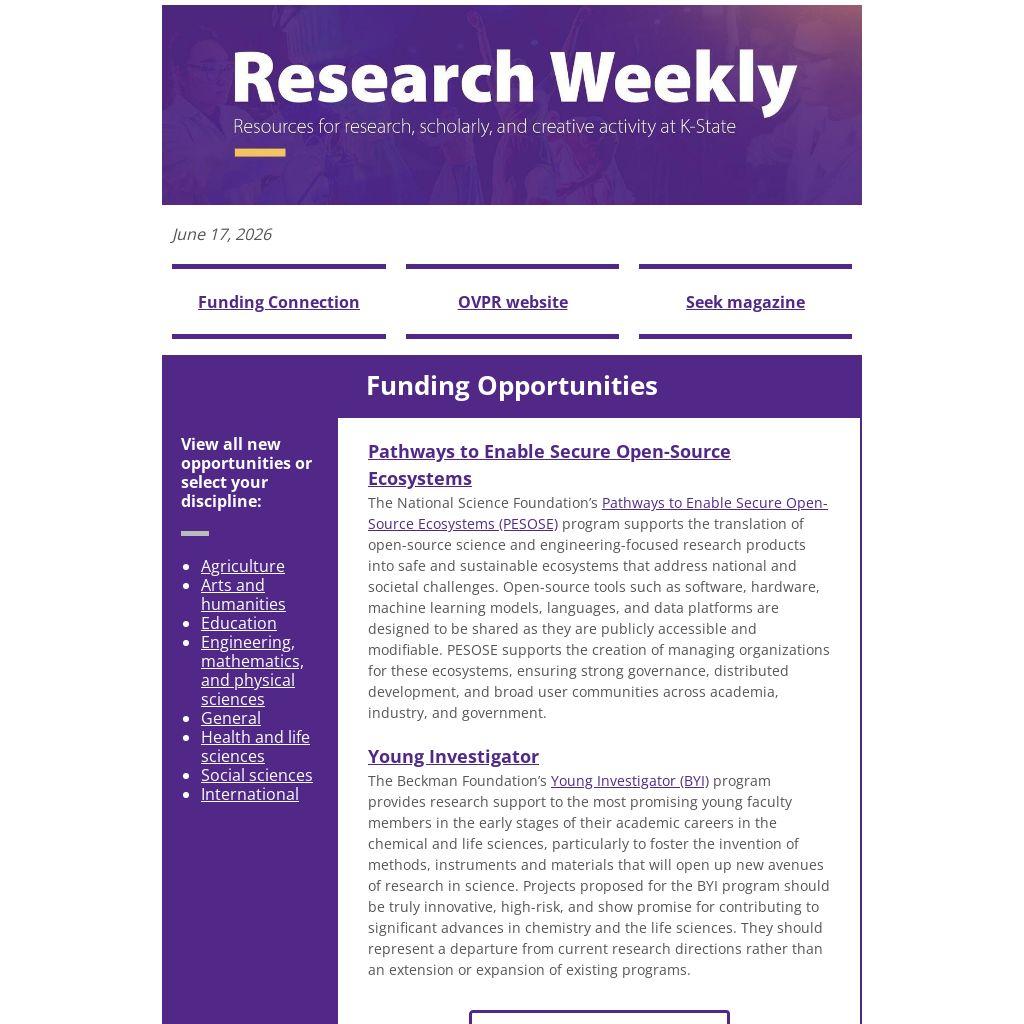 Research Weekly
Resources for research, scholarly, and creative activity at K-State

June 17, 2026

Funding Connection

OVPR website

Seek magazine

Funding Opportunities

View all new opportunities or select your discipline:

• Agriculture
• Arts and humanities
• Education
• Engineering, mathematics, and physical sciences
• General
• Health and life sciences
• Social sciences
• International

Pathways to Enable Secure Open-Source Ecosystems

The National Science Foundation's Pathways to Enable Secure Open-Source Ecosystems (PESOSE) program supports the translation of open-source science and engineering-focused research products into safe and sustainable ecosystems that address national and societal challenges. Open-source tools such as software, hardware, machine learning models, languages, and data platforms are designed to be shared as they are publicly accessible and modifiable. PESOSE supports the creation of managing organizations for these ecosystems, ensuring strong governance, distributed development, and broad user communities across academia, industry, and government.

Young Investigator

The Beckman Foundation's Young Investigator (BYI) program provides research support to the most promising young faculty members in the early stages of their academic careers in the chemical and life sciences, particularly to foster the invention of methods, instruments and materials that will open up new avenues of research in science. Projects proposed for the BYI program should be truly innovative, high-risk, and show promise for contributing to significant advances in chemistry and the life sciences. They should represent a departure from current research directions rather than an extension or expansion of existing programs.